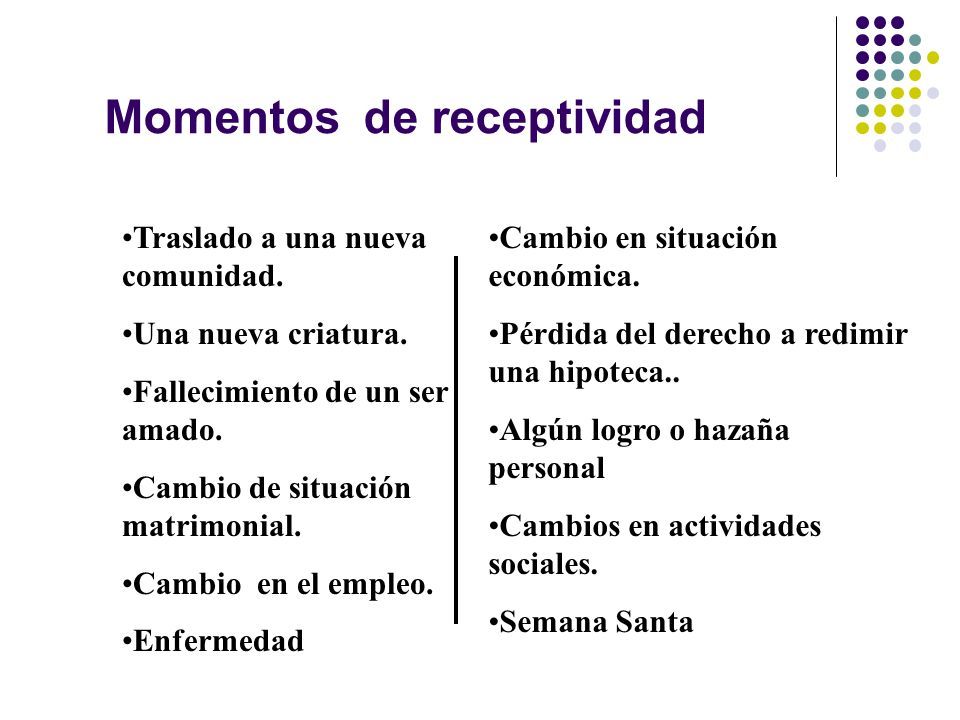 Momentos de receptividad

•Traslado a una nueva comunidad.

•Una nueva criatura.

•Fallecimiento de un ser amado.

•Cambio de situación matrimonial.

•Cambio en el empleo.

•Enfermedad

•Cambio en situación económica.

•Pérdida del derecho a redimir una hipoteca..

•Algún logro o hazaña personal

•Cambios en actividades sociales.

•Semana Santa